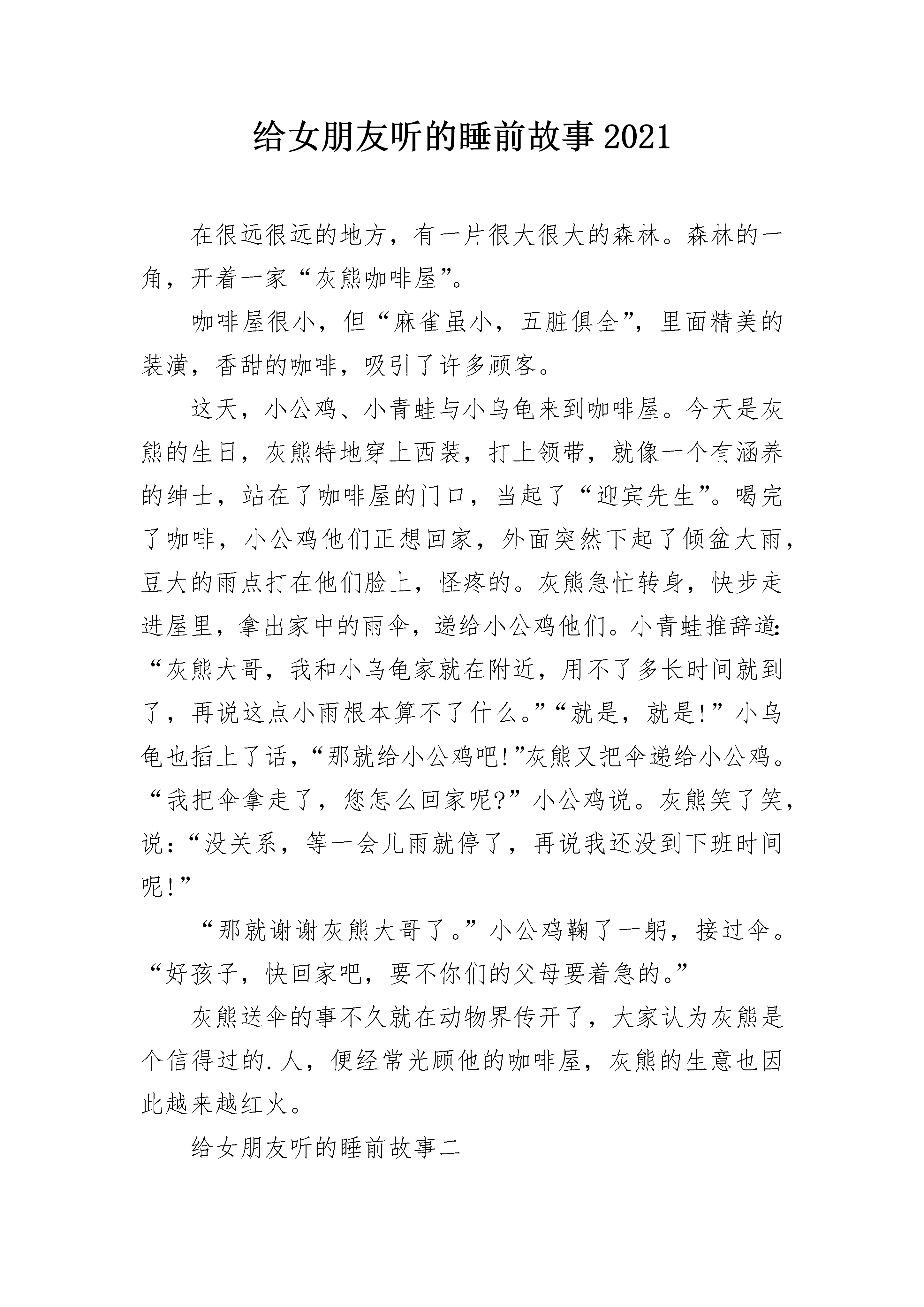 给女朋友听的睡前故事2021

在很远很远的地方，有一片很大很大的森林。森林的一角，开着一家“灰熊咖啡屋”。

咖啡屋很小，但“麻雀虽小，五脏俱全”，里面精美的装潢，香甜的咖啡，吸引了许多顾客。

这天，小公鸡、小青蛙与小乌龟来到咖啡屋。今天是灰熊的生日，灰熊特地穿上西装，打上领带，就像一个有涵养的绅士，站在了咖啡屋的门口，当起了“迎宾先生”。喝完了咖啡，小公鸡他们正想回家，外面突然下起了倾盆大雨，豆大的雨点打在他们脸上，怪疼的。灰熊急忙转身，快步走进屋里，拿出家中的雨伞，递给小公鸡他们。小青蛙推辞道：“灰熊大哥，我和小乌龟家就在附近，用不了多长时间就到了，再说这点小雨根本算不了什么。”“就是，就是!”小乌龟也插上了话，“那就给小公鸡吧!”灰熊又把伞递给小公鸡。“我把伞拿走了，您怎么回家呢?”小公鸡说。灰熊笑了笑，说：“没关系，等一会儿雨就停了，再说我还没到下班时间呢!”

“那就谢谢灰熊大哥了。”小公鸡鞠了一躬，接过伞。“好孩子，快回家吧，要不你们的父母要着急的。”

灰熊送伞的事不久就在动物界传开了，大家认为灰熊是个信得过的.人，便经常光顾他的咖啡屋，灰熊的生意也因此越来越红火。

给女朋友听的睡前故事二